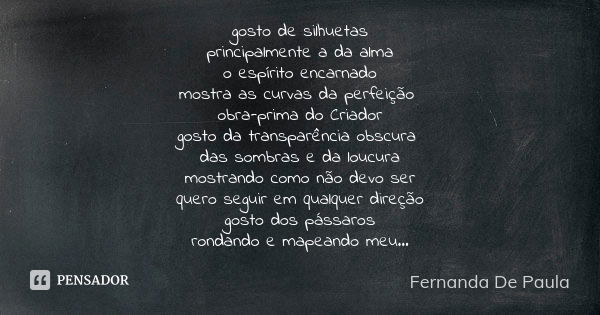 gosto de silhuetas
principalmente a da alma
o espírito encarnado
mostra as curvas da perfeição
obra-prima do Criador
gosto da transparência obscura
das sombras e da loucura
mostrando como não devo ser
quero seguir em qualquer direção
gosto dos pássaros
rondando e mapeando meu...

PENSADOR

Fernanda De Paula